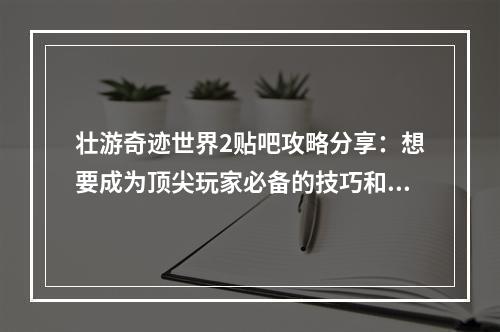 壮游奇迹世界2贴吧攻略分享：想要成为顶尖玩家必备的技巧和...